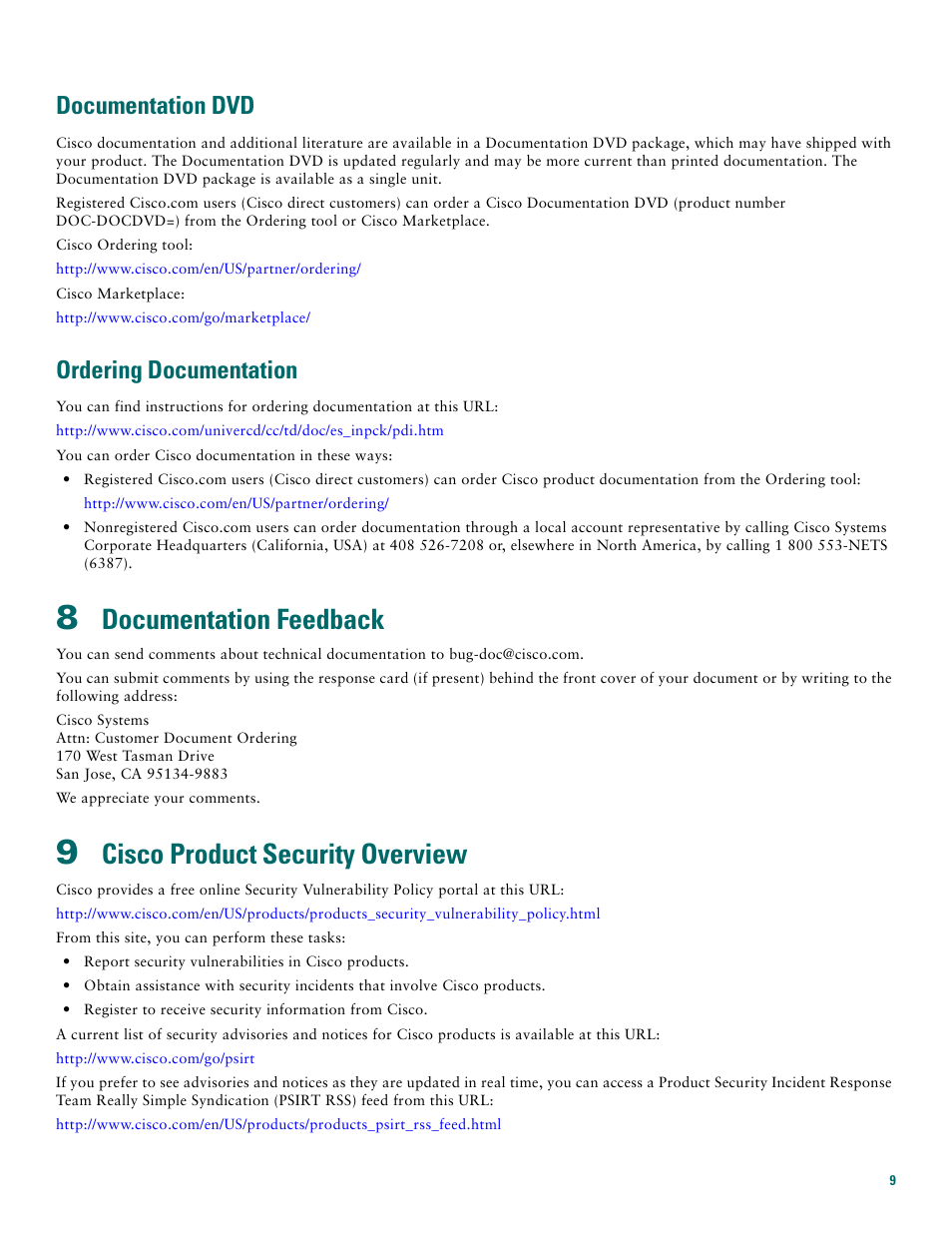 Documentation DVD

Cisco documentation and additional literature are available in a Documentation DVD package, which may have shipped with your product. The Documentation DVD is updated regularly and may be more current than printed documentation. The Documentation DVD package is available as a single unit.

Registered Cisco.com users (Cisco direct customers) can order a Cisco Documentation DVD (product number DOC-DOCDVD=) from the Ordering tool or Cisco Marketplace.

Cisco Ordering tool:

http://www.cisco.com/en/US/partner/ordering/

Cisco Marketplace:

http://www.cisco.com/go/marketplace/

Ordering Documentation

You can find instructions for ordering documentation at this URL:

http://www.cisco.com/univercd/cc/td/doc/es_inpck/pdi.htm

You can order Cisco documentation in these ways:

• Registered Cisco.com users (Cisco direct customers) can order Cisco product documentation from the Ordering tool:

http://www.cisco.com/en/US/partner/ordering/

• Nonregistered Cisco.com users can order documentation through a local account representative by calling Cisco Systems Corporate Headquarters (California, USA) at 408 526-7208 or, elsewhere in North America, by calling 1 800 553-NETS (6387).

8 Documentation Feedback

You can send comments about technical documentation to bug-doc@cisco.com.

You can submit comments by using the response card (if present) behind the front cover of your document or by writing to the following address:

Cisco Systems
Attn: Customer Document Ordering
170 West Tasman Drive
San Jose, CA 95134-9883

We appreciate your comments.

9 Cisco Product Security Overview

Cisco provides a free online Security Vulnerability Policy portal at this URL:

http://www.cisco.com/en/US/products/products_security_vulnerability_policy.html

From this site, you can perform these tasks:

• Report security vulnerabilities in Cisco products.
• Obtain assistance with security incidents that involve Cisco products.
• Register to receive security information from Cisco.

A current list of security advisories and notices for Cisco products is available at this URL:

http://www.cisco.com/go/psirt

If you prefer to see advisories and notices as they are updated in real time, you can access a Product Security Incident Response Team Really Simple Syndication (PSIRT RSS) feed from this URL:

http://www.cisco.com/en/US/products/products_psirt_rss_feed.html

9